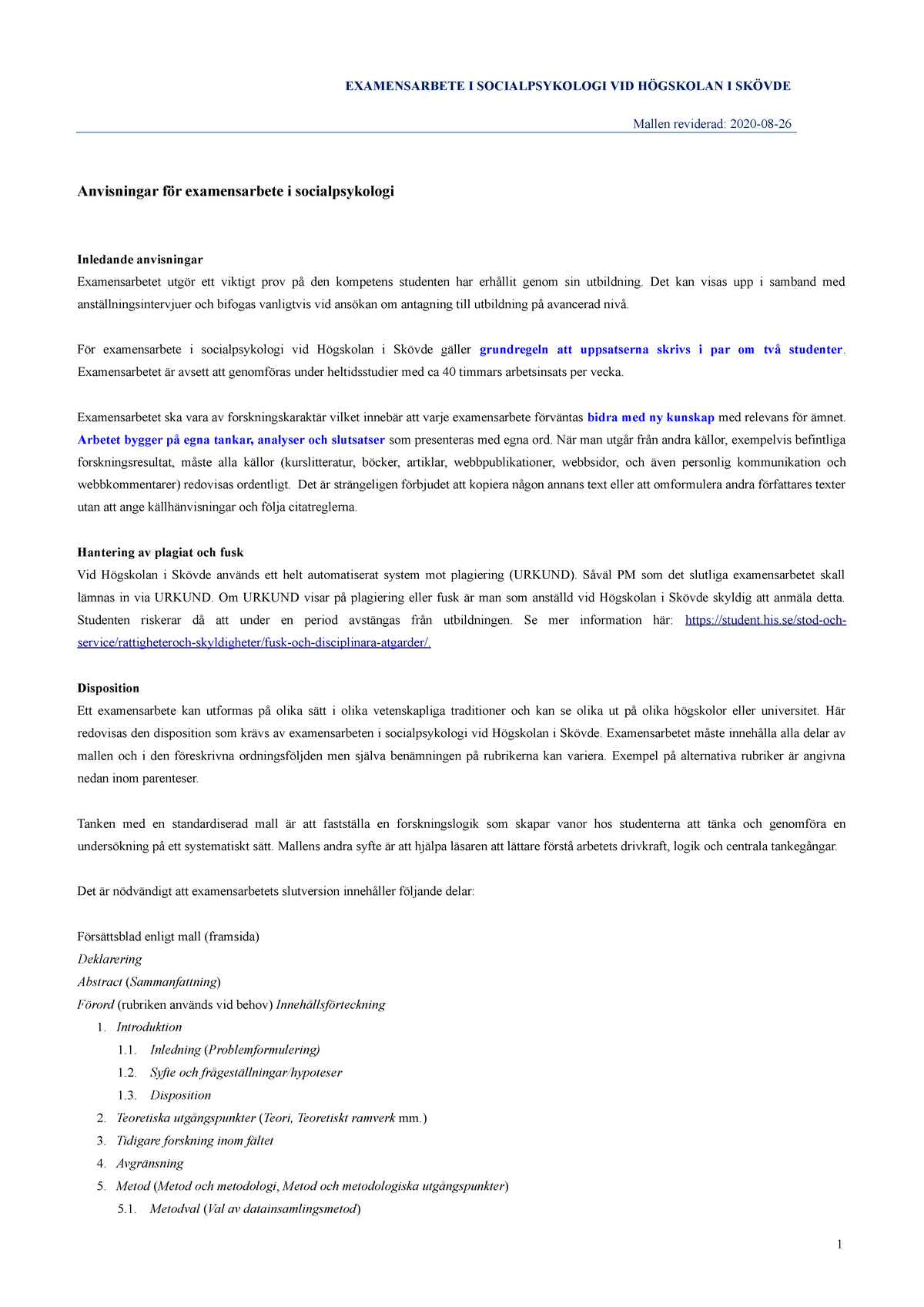 EXAMENSARBETE I SOCIALPSYKOLOGI VID HÖGSKOLAN I SKÖVDE

Mallen reviderad: 2020-08-26

Anvisningar för examensarbete i socialpsykologi

Inledande anvisningar
Examensarbetet utgör ett viktigt prov på den kompetens studenten har erhållit genom sin utbildning. Det kan visas upp i samband med anställningsintervjuer och bifogas vanligtvis vid ansökan om antagning till utbildning på avancerad nivå.

För examensarbete i socialpsykologi vid Högskolan i Skövde gäller grundregeln att uppsatserna skrivs i par om två studenter. Examensarbetet är avsett att genomföras under heltidsstudier med ca 40 timmars arbetsinsats per vecka.

Examensarbetet ska vara av forskningskaraktär vilket innebär att varje examensarbete förväntas bidra med ny kunskap med relevans för ämnet. Arbetet bygger på egna tankar, analyser och slutsatser som presenteras med egna ord. När man utgår från andra källor, exempelvis befintliga forskningsresultat, måste alla källor (kurslitteratur, böcker, artiklar, webbpublikationer, webbsidor, och även personlig kommunikation och webbkommentarer) redovisas ordentligt. Det är strängeligen förbjudet att kopiera någon annans text eller att omformulera andra författares texter utan att ange källhänvisningar och följa citatreglerna.

Hantering av plagiat och fusk
Vid Högskolan i Skövde används ett helt automatiserat system mot plagiering (URKUND). Såväl PM som det slutliga examensarbetet skall lämnas in via URKUND. Om URKUND visar på plagiering eller fusk är man som anställd vid Högskolan i Skövde skyldig att anmäla detta. Studenten riskerar då att under en period avstängas från utbildningen. Se mer information här: https://student.his.se/stod-och-service/rattigheteroch-skyldigheter/fusk-och-disciplinara-atgarder/.

Disposition
Ett examensarbete kan utformas på olika sätt i olika vetenskapliga traditioner och kan se olika ut på olika högskolor eller universitet. Här redovisas den disposition som krävs av examensarbeten i socialpsykologi vid Högskolan i Skövde. Examensarbetet måste innehålla alla delar av mallen och i den föreskrivna ordningsföljden men själva benämningen på rubrikerna kan variera. Exempel på alternativa rubriker är angivna nedan inom parenteser.

Tanken med en standardiserad mall är att fastställa en forskningslogik som skapar vanor hos studenterna att tänka och genomföra en undersökning på ett systematiskt sätt. Mallens andra syfte är att hjälpa läsaren att lättare förstå arbetets drivkraft, logik och centrala tankegångar.

Det är nödvändigt att examensarbetets slutversion innehåller följande delar:

Försättsblad enligt mall (framsida)
Deklarering
Abstract (Sammanfattning)
Förord (rubriken används vid behov) Innehållsförteckning
1. Introduktion
1.1. Inledning (Problemformulering)
1.2. Syfte och frågeställningar/hypoteser
1.3. Disposition
2. Teoretiska utgångspunkter (Teori, Teoretiskt ramverk mm.)
3. Tidigare forskning inom fältet
4. Avgränsning
5. Metod (Metod och metodologi, Metod och metodologiska utgångspunkter)
5.1. Metodval (Val av datainsamlingsmetod)

1